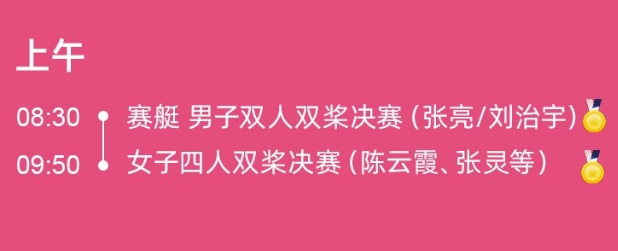 上午

08:30 赛艇 男子双人双桨决赛（张亮/刘治宇）

09:50 女子四人双桨决赛（陈云霞、张灵等）